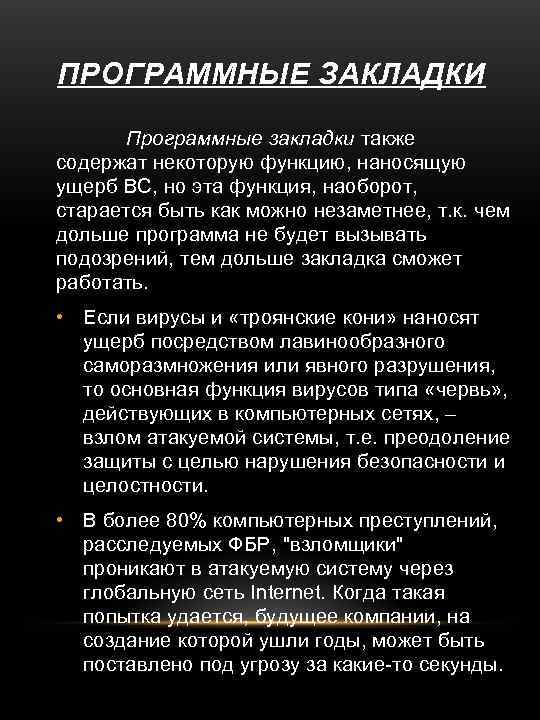 ПРОГРАММНЫЕ ЗАКЛАДКИ

Программные закладки также содержат некоторую функцию, наносящую ущерб ВС, но эта функция, наоборот, старается быть как можно незаметнее, т.к. чем дольше программа не будет вызывать подозрений, тем дольше закладка сможет работать.

• Если вирусы и «троянские кони» наносят ущерб посредством лавинообразного саморазмножения или явного разрушения, то основная функция вирусов типа «червь», действующих в компьютерных сетях, – взлом атакуемой системы, т.е. преодоление защиты с целью нарушения безопасности и целостности.

• В более 80% компьютерных преступлений, расследуемых ФБР, "взломщики" проникают в атакуемую систему через глобальную сеть Internet. Когда такая попытка удается, будущее компании, на создание которой ушли годы, может быть поставлено под угрозу за какие-то секунды.